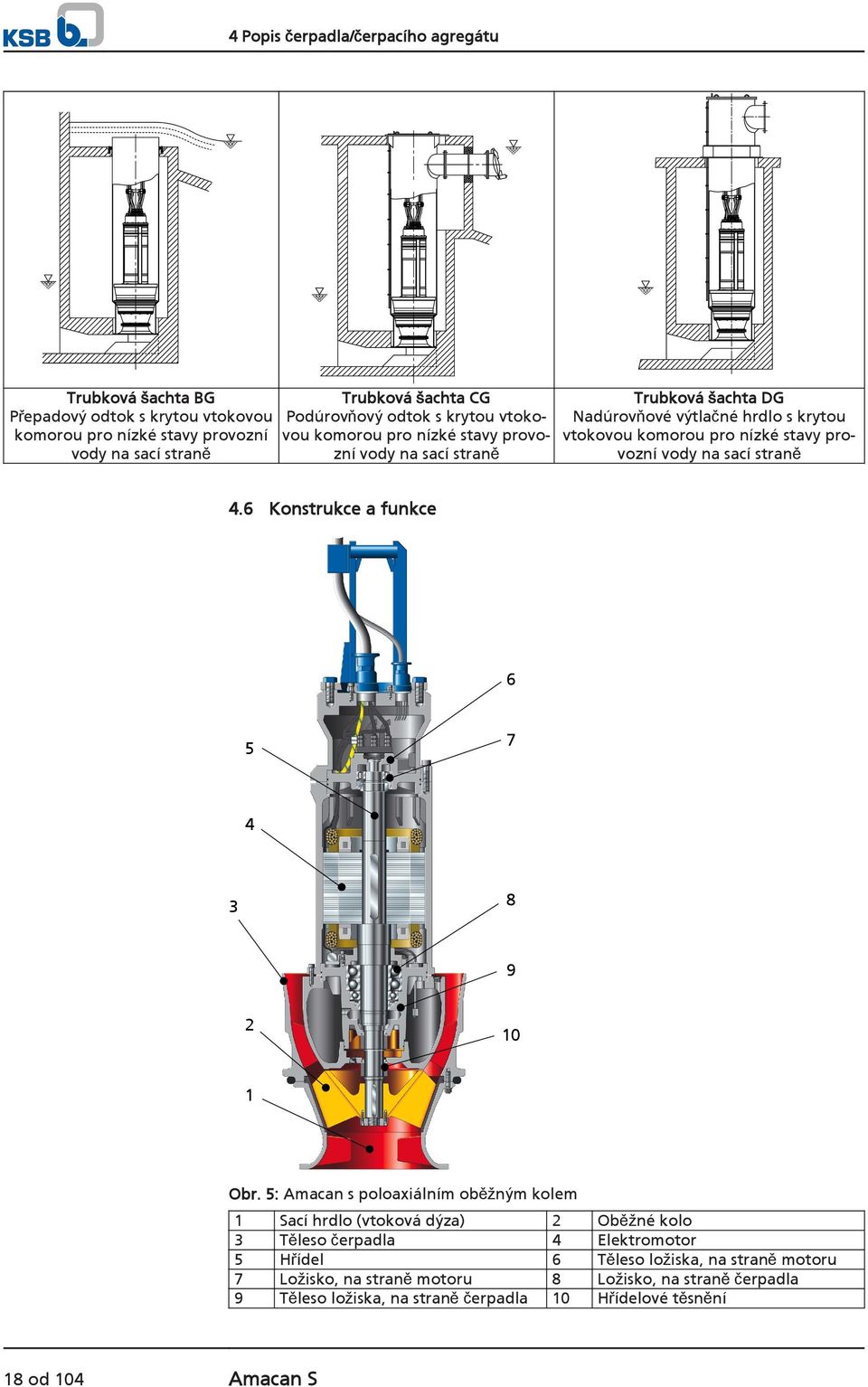 KSB

4 Popis čerpadla/čerpacího agregátu

| Trubková šachta BG Přepadový odtok s krytou vtokovou komorou pro nízké stavy provozní vody na sací straně | Trubková šachta CG Podúrovňový odtok s krytou vtokovou komorou pro nízké stavy provozní vody na sací straně | Trubková šachta DG Nadúrovňové výtlačné hrdlo s krytou vtokovou komorou pro nízké stavy provozní vody na sací straně |
|---|---|---|

4.6 Konstrukce a funkce

6
5
7
4
3
8
9
2
10
1

Obr. 5: Amacan s poloaxiálním oběžným kolem

| 1 | Sací hrdlo (vtoková dýza) | 2 | Oběžné kolo |
|---|---|---|---|
| 3 | Těleso čerpadla | 4 | Elektromotor |
| 5 | Hřídel | 6 | Těleso ložiska, na straně motoru |
| 7 | Ložisko, na straně motoru | 8 | Ložisko, na straně čerpadla |
| 9 | Těleso ložiska, na straně čerpadla | 10 | Hřídelové těsnění |

18 od 104

Amacan S